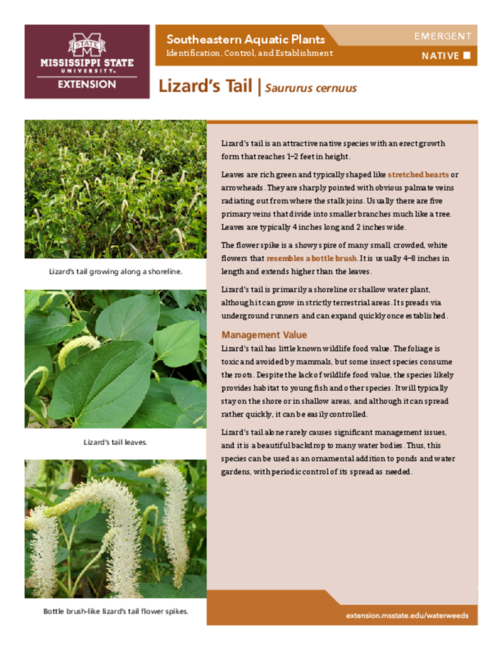 STATE
MISSISSIPPI STATE
UNIVERSITY
EXTENSION

Southeastern Aquatic Plants
Identification, Control, and Establishment

EMERGENT

NATIVE

Lizard's Tail | Saururus cernuus

Lizard's tail growing along a shoreline.

Lizard's tail leaves.

Bottle brush-like lizard's tail flower spikes.

Lizard's tail is an attractive native species with an erect growth form that reaches 1–2 feet in height.

Leaves are rich green and typically shaped like stretched hearts or arrowheads. They are sharply pointed with obvious palmate veins radiating out from where the stalk joins. Usually there are five primary veins that divide into smaller branches much like a tree. Leaves are typically 4 inches long and 2 inches wide.

The flower spike is a showy spire of many small, crowded, white flowers that resembles a bottle brush. It is usually 4–8 inches in length and extends higher than the leaves.

Lizard's tail is primarily a shoreline or shallow water plant, although it can grow in strictly terrestrial areas. It spreads via underground runners and can expand quickly once established.

Management Value

Lizard's tail has little known wildlife food value. The foliage is toxic and avoided by mammals, but some insect species consume the roots. Despite the lack of wildlife food value, the species likely provides habitat to young fish and other species. It will typically stay on the shore or in shallow areas, and although it can spread rather quickly, it can be easily controlled.

Lizard's tail alone rarely causes significant management issues, and it is a beautiful backdrop to many water bodies. Thus, this species can be used as an ornamental addition to ponds and water gardens, with periodic control of its spread as needed.

extension.msstate.edu/waterweeds